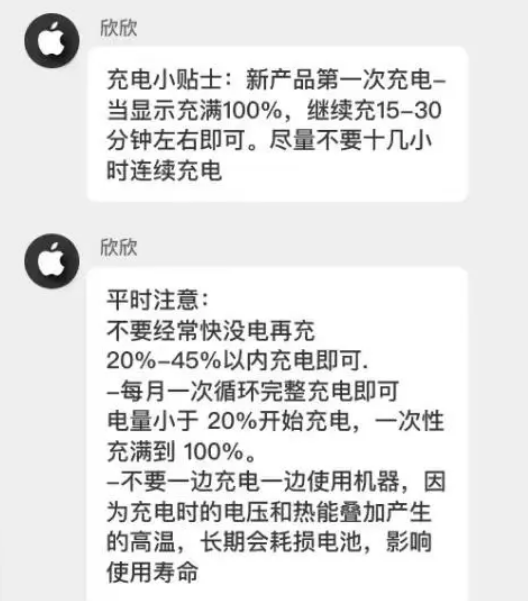 欣欣

充电小贴士：新产品第一次充电–当显示充满100%，继续充15–30分钟左右即可。尽量不要十几小时连续充电

欣欣

平时注意：
不要经常快没电再充
20%–45%以内充电即可.
–每月一次循环完整充电即可
电量小于 20%开始充电，一次性充满到 100%。
–不要一边充电一边使用机器，因为充电时的电压和热能叠加产生的高温，长期会耗损电池，影响使用寿命